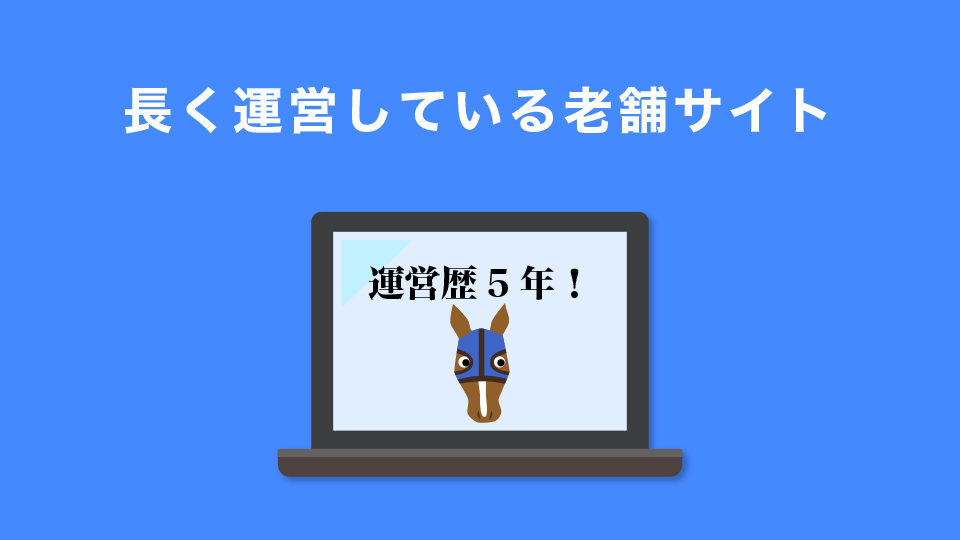 長く運営している老舗サイト

運営歴５年！